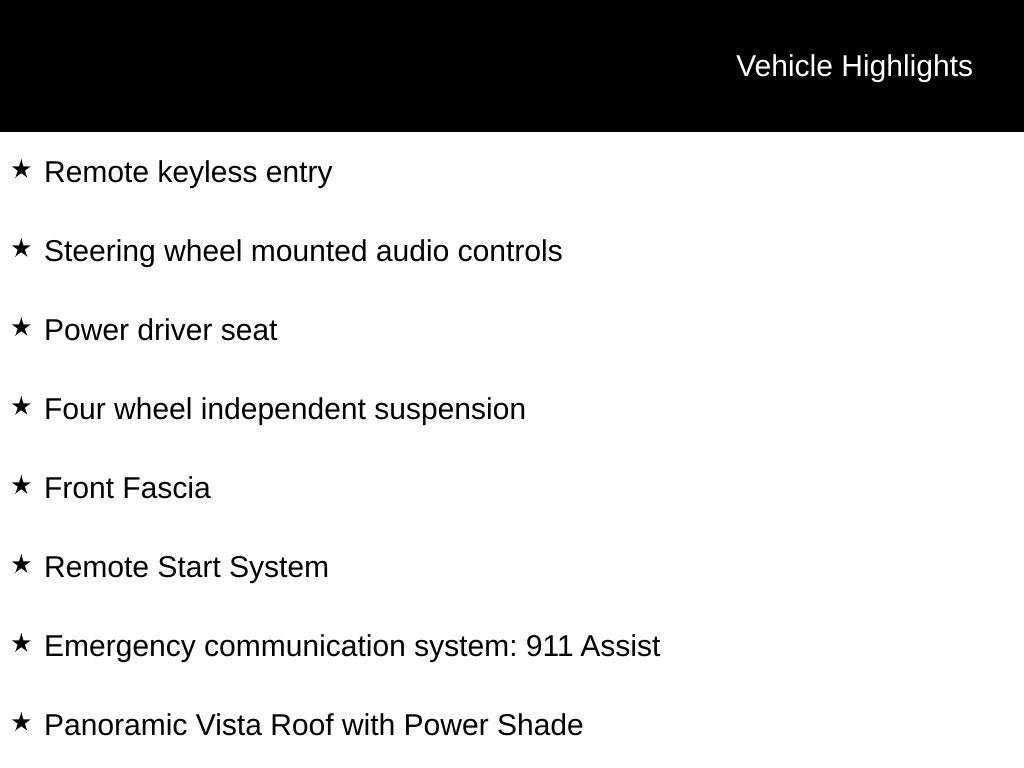 Vehicle Highlights

★ Remote keyless entry

★ Steering wheel mounted audio controls

★ Power driver seat

★ Four wheel independent suspension

★ Front Fascia

★ Remote Start System

★ Emergency communication system: 911 Assist

★ Panoramic Vista Roof with Power Shade